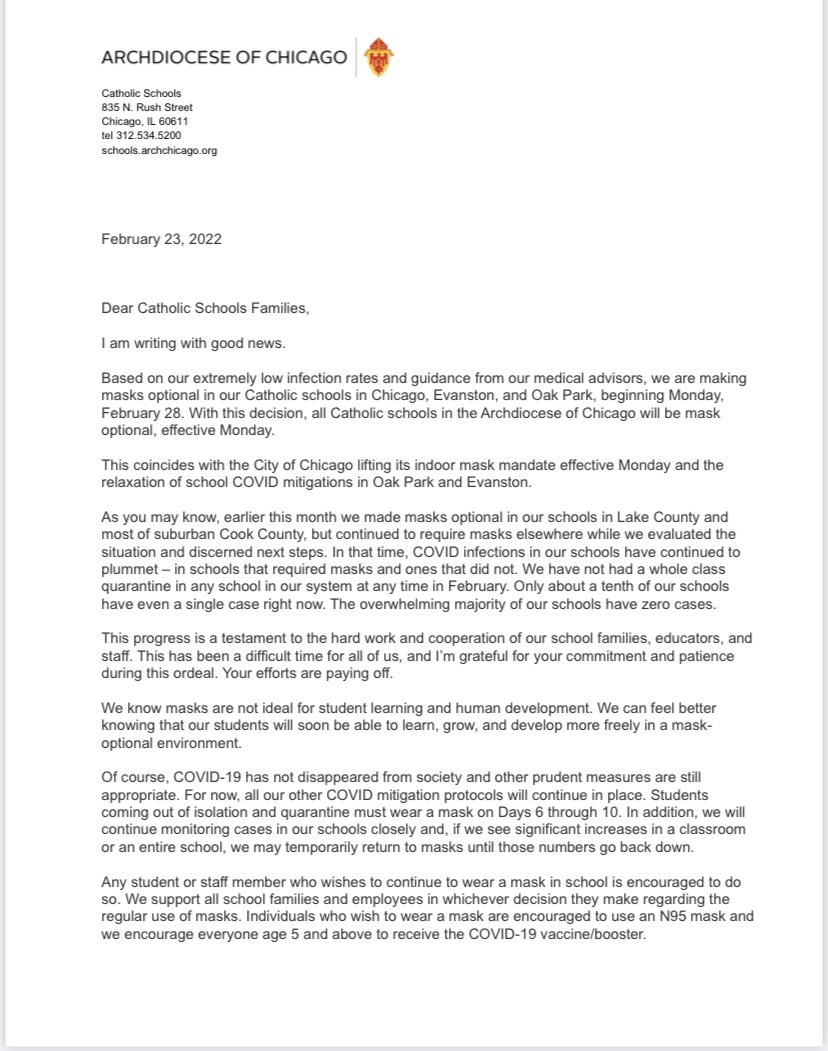 ARCHDIOCESE OF CHICAGO

Catholic Schools
835 N. Rush Street
Chicago, IL 60611
tel 312.534.5200
schools.archchicago.org

February 23, 2022

Dear Catholic Schools Families,

I am writing with good news.

Based on our extremely low infection rates and guidance from our medical advisors, we are making masks optional in our Catholic schools in Chicago, Evanston, and Oak Park, beginning Monday, February 28. With this decision, all Catholic schools in the Archdiocese of Chicago will be mask optional, effective Monday.

This coincides with the City of Chicago lifting its indoor mask mandate effective Monday and the relaxation of school COVID mitigations in Oak Park and Evanston.

As you may know, earlier this month we made masks optional in our schools in Lake County and most of suburban Cook County, but continued to require masks elsewhere while we evaluated the situation and discerned next steps. In that time, COVID infections in our schools have continued to plummet – in schools that required masks and ones that did not. We have not had a whole class quarantine in any school in our system at any time in February. Only about a tenth of our schools have even a single case right now. The overwhelming majority of our schools have zero cases.

This progress is a testament to the hard work and cooperation of our school families, educators, and staff. This has been a difficult time for all of us, and I'm grateful for your commitment and patience during this ordeal. Your efforts are paying off.

We know masks are not ideal for student learning and human development. We can feel better knowing that our students will soon be able to learn, grow, and develop more freely in a mask-optional environment.

Of course, COVID-19 has not disappeared from society and other prudent measures are still appropriate. For now, all our other COVID mitigation protocols will continue in place. Students coming out of isolation and quarantine must wear a mask on Days 6 through 10. In addition, we will continue monitoring cases in our schools closely and, if we see significant increases in a classroom or an entire school, we may temporarily return to masks until those numbers go back down.

Any student or staff member who wishes to continue to wear a mask in school is encouraged to do so. We support all school families and employees in whichever decision they make regarding the regular use of masks. Individuals who wish to wear a mask are encouraged to use an N95 mask and we encourage everyone age 5 and above to receive the COVID-19 vaccine/booster.